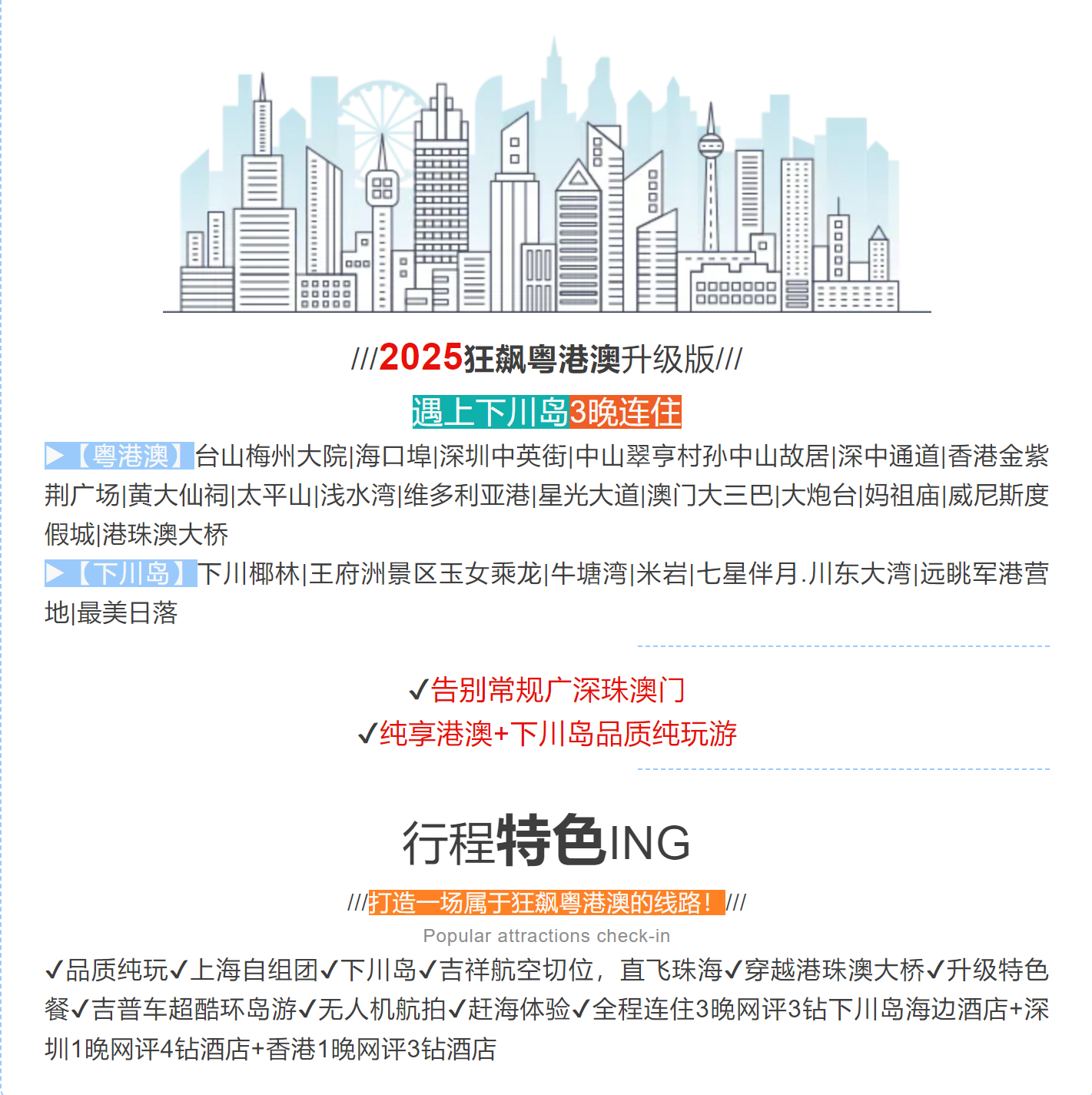 ///2025狂飙粤港澳升级版///

遇上下川岛3晚连住

▶【粤港澳】台山梅州大院|海口埠|深圳中英街|中山翠亨村孙中山故居|深中通道|香港金紫荆广场|黄大仙祠|太平山|浅水湾|维多利亚港|星光大道|澳门大三巴|大炮台|妈祖庙|威尼斯度假城|港珠澳大桥

▶【下川岛】下川椰林|王府洲景区玉女乘龙|牛塘湾|米岩|七星伴月.川东大湾|远眺军港营地|最美日落

✓告别常规广深珠澳门
✓纯享港澳+下川岛品质纯玩游

行程特色ING

///打造一场属于狂飙粤港澳的线路！///

Popular attractions check-in

✓品质纯玩✓上海自组团✓下川岛✓吉祥航空切位，直飞珠海✓穿越港珠澳大桥✓升级特色餐✓吉普车超酷环岛游✓无人机航拍✓赶海体验✓全程连住3晚网评3钻下川岛海边酒店+深圳1晚网评4钻酒店+香港1晚网评3钻酒店